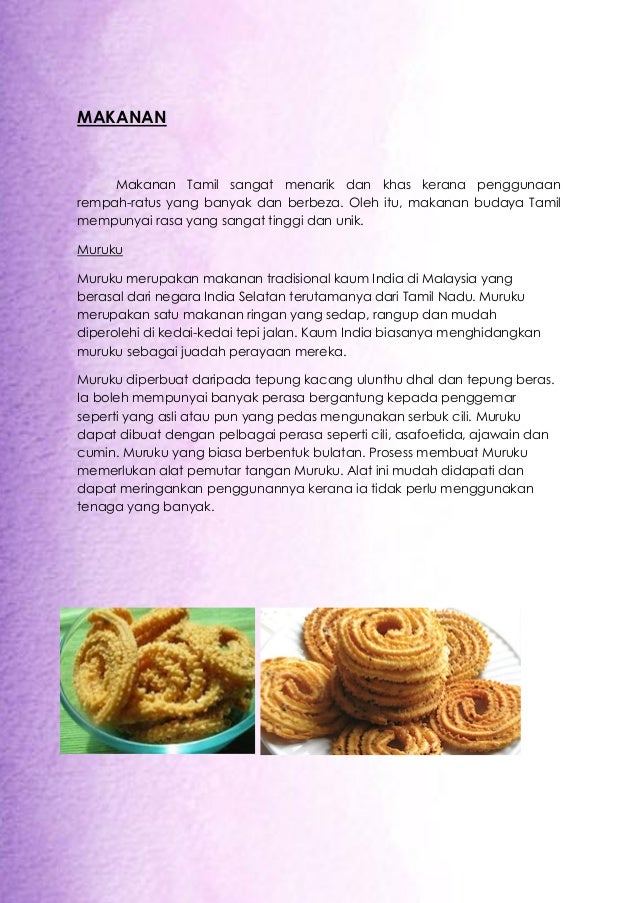 MAKANAN

Makanan Tamil sangat menarik dan khas kerana penggunaan rempah-ratus yang banyak dan berbeza. Oleh itu, makanan budaya Tamil mempunyai rasa yang sangat tinggi dan unik.

Muruku

Muruku merupakan makanan tradisional kaum India di Malaysia yang berasal dari negara India Selatan terutamanya dari Tamil Nadu. Muruku merupakan satu makanan ringan yang sedap, rangup dan mudah diperolehi di kedai-kedai tepi jalan. Kaum India biasanya menghidangkan muruku sebagai juadah perayaan mereka.

Muruku diperbuat daripada tepung kacang ulunthu dhal dan tepung beras. Ia boleh mempunyai banyak perasa bergantung kepada penggemar seperti yang asli atau pun yang pedas mengunakan serbuk cili. Muruku dapat dibuat dengan pelbagai perasa seperti cili, asafoetida, ajawain dan cumin. Muruku yang biasa berbentuk bulatan. Prosess membuat Muruku memerlukan alat pemutar tangan Muruku. Alat ini mudah didapati dan dapat meringankan penggunannya kerana ia tidak perlu menggunakan tenaga yang banyak.